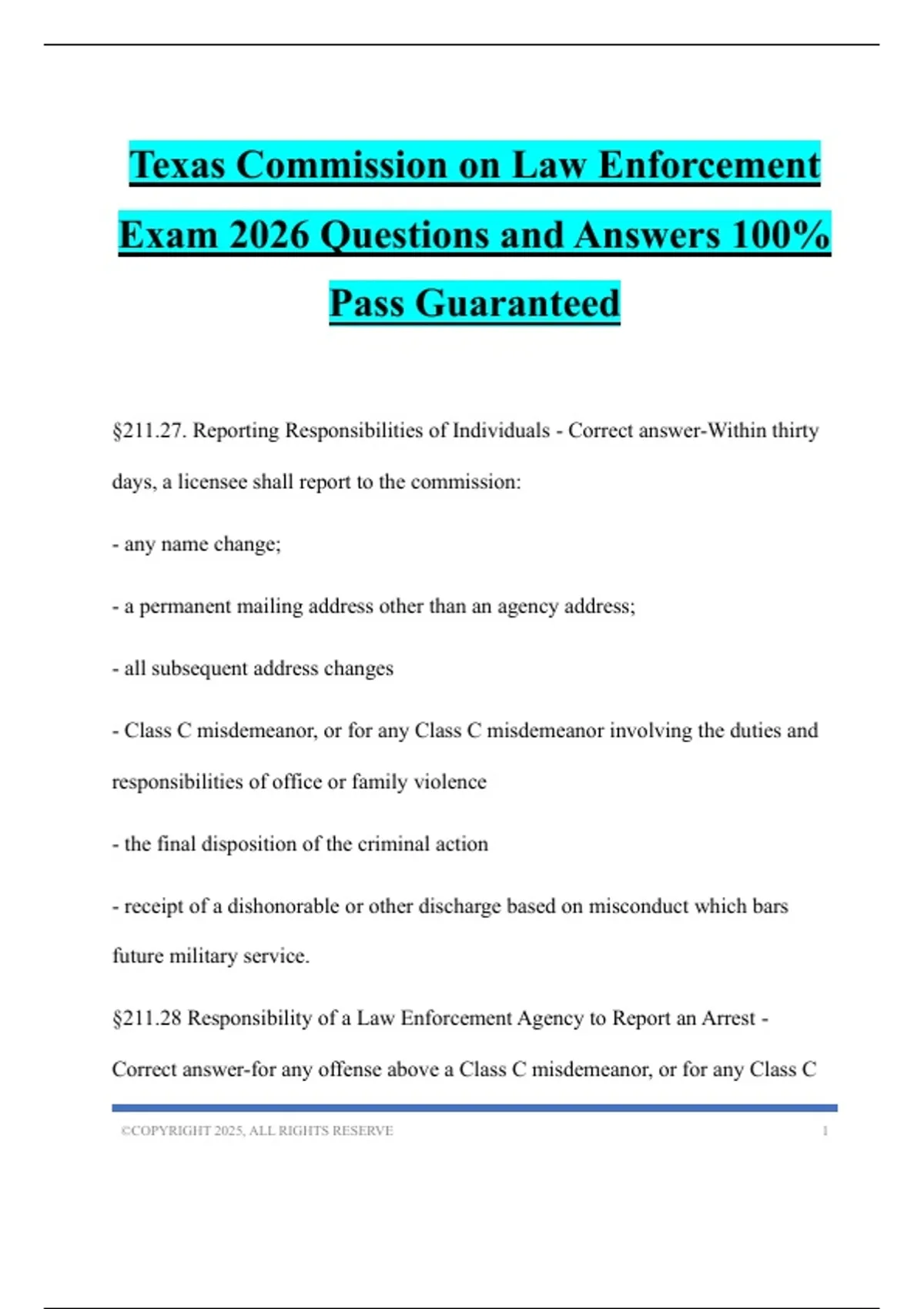 Texas Commission on Law Enforcement Exam 2026 Questions and Answers 100% Pass Guaranteed

§211.27. Reporting Responsibilities of Individuals - Correct answer-Within thirty days, a licensee shall report to the commission:

- any name change;

- a permanent mailing address other than an agency address;

- all subsequent address changes

- Class C misdemeanor, or for any Class C misdemeanor involving the duties and responsibilities of office or family violence

- the final disposition of the criminal action

- receipt of a dishonorable or other discharge based on misconduct which bars future military service.

§211.28 Responsibility of a Law Enforcement Agency to Report an Arrest - Correct answer-for any offense above a Class C misdemeanor, or for any Class C

©COPYRIGHT 2025, ALL RIGHTS RESERVE 1